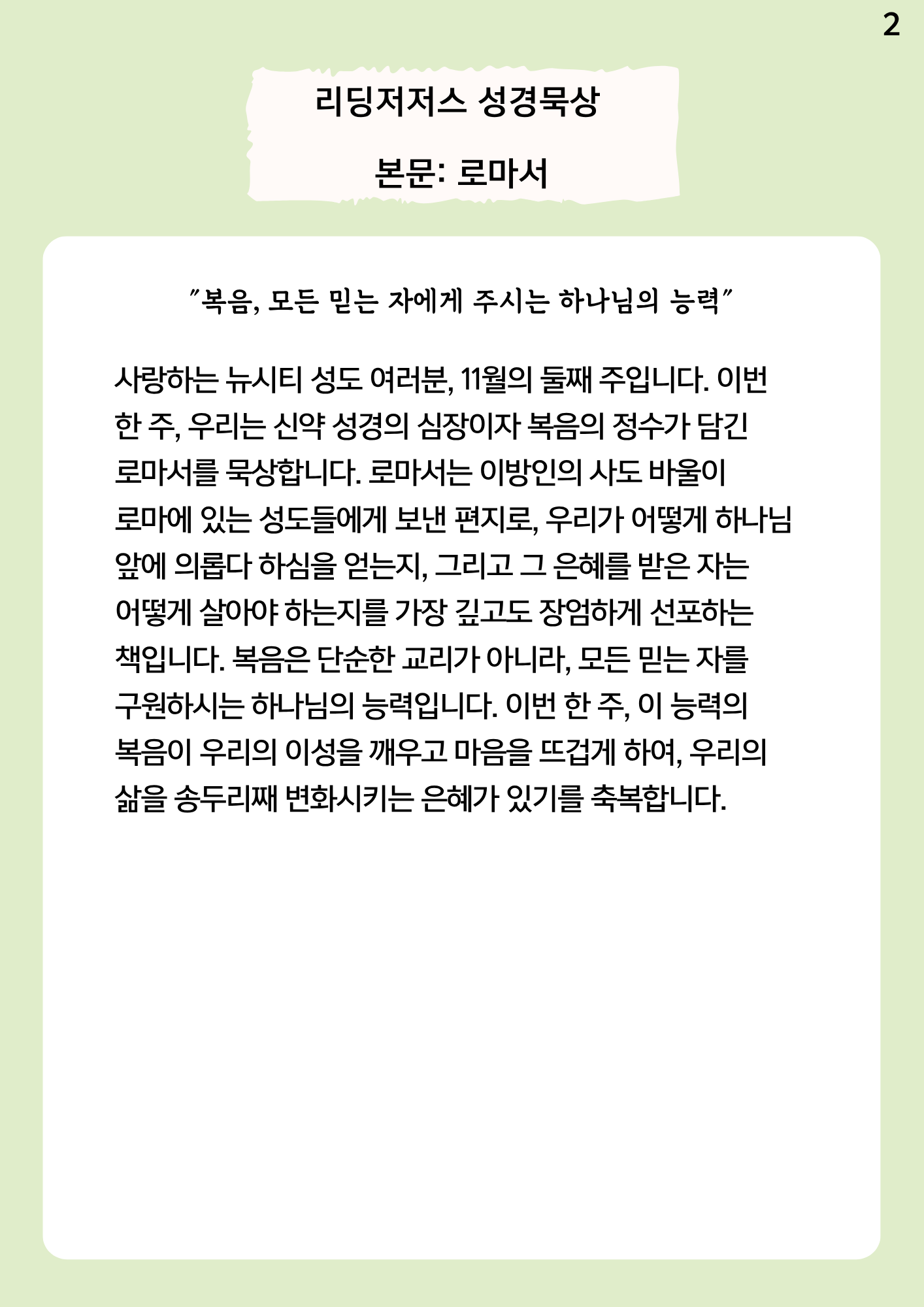 2

리딩저저스 성경묵상

본문: 로마서

"복음, 모든 믿는 자에게 주시는 하나님의 능력"

사랑하는 뉴시티 성도 여러분, 11월의 둘째 주입니다. 이번 한 주, 우리는 신약 성경의 심장이자 복음의 정수가 담긴 로마서를 묵상합니다. 로마서는 이방인의 사도 바울이 로마에 있는 성도들에게 보낸 편지로, 우리가 어떻게 하나님 앞에 의롭다 하심을 얻는지, 그리고 그 은혜를 받은 자는 어떻게 살아야 하는지를 가장 깊고도 장엄하게 선포하는 책입니다. 복음은 단순한 교리가 아니라, 모든 믿는 자를 구원하시는 하나님의 능력입니다. 이번 한 주, 이 능력의 복음이 우리의 이성을 깨우고 마음을 뜨겁게 하여, 우리의 삶을 송두리째 변화시키는 은혜가 있기를 축복합니다.